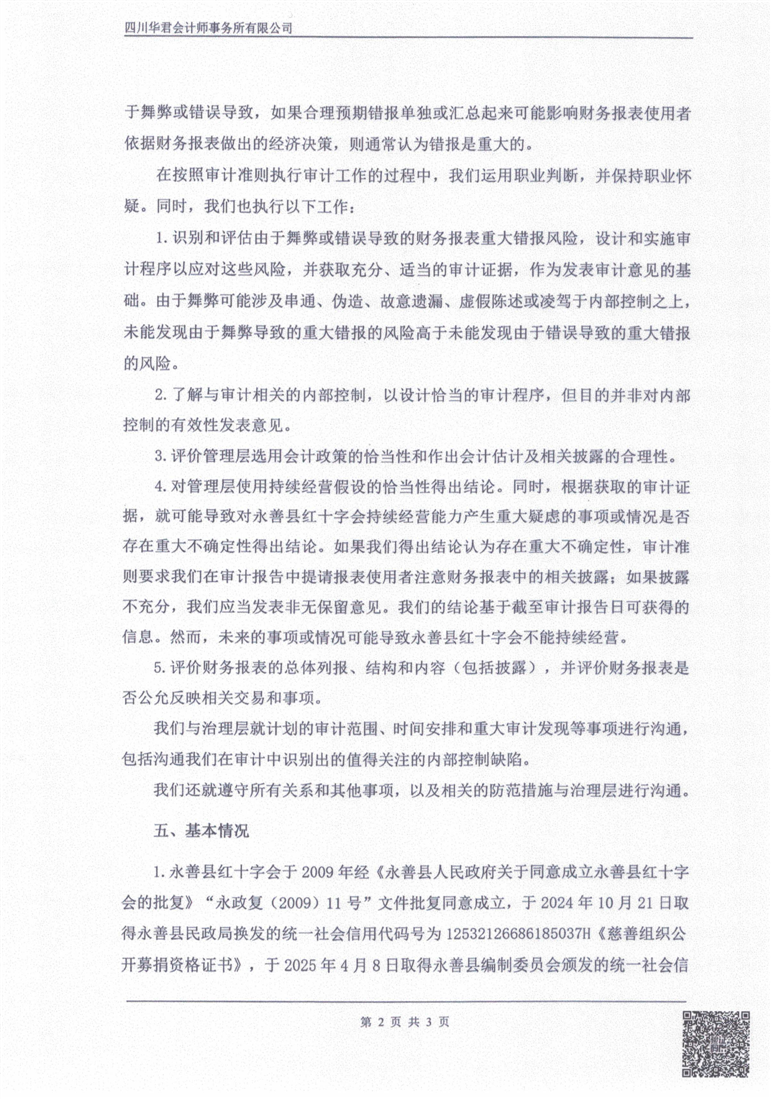 四川华君会计师事务所有限公司

于舞弊或错误导致，如果合理预期错报单独或汇总起来可能影响财务报表使用者依据财务报表做出的经济决策，则通常认为错报是重大的。

在按照审计准则执行审计工作的过程中，我们运用职业判断，并保持职业怀疑。同时，我们也执行以下工作：

1.识别和评估由于舞弊或错误导致的财务报表重大错报风险，设计和实施审计程序以应对这些风险，并获取充分、适当的审计证据，作为发表审计意见的基础。由于舞弊可能涉及串通、伪造、故意遗漏、虚假陈述或凌驾于内部控制之上，未能发现由于舞弊导致的重大错报的风险高于未能发现由于错误导致的重大错报的风险。

2.了解与审计相关的内部控制，以设计恰当的审计程序，但目的并非对内部控制的有效性发表意见。

3.评价管理层选用会计政策的恰当性和作出会计估计及相关披露的合理性。

4.对管理层使用持续经营假设的恰当性得出结论。同时，根据获取的审计证据，就可能导致对永善县红十字会持续经营能力产生重大疑虑的事项或情况是否存在重大不确定性得出结论。如果我们得出结论认为存在重大不确定性，审计准则要求我们在审计报告中提请报表使用者注意财务报表中的相关披露；如果披露不充分，我们应当发表非无保留意见。我们的结论基于截至审计报告日可获得的信息。然而，未来的事项或情况可能导致永善县红十字会不能持续经营。

5.评价财务报表的总体列报、结构和内容（包括披露），并评价财务报表是否公允反映相关交易和事项。

我们与治理层就计划的审计范围、时间安排和重大审计发现等事项进行沟通，包括沟通我们在审计中识别出的值得关注的内部控制缺陷。

我们还就遵守所有关系和其他事项，以及相关的防范措施与治理层进行沟通。

五、基本情况

1.永善县红十字会于2009年经《永善县人民政府关于同意成立永善县红十字会的批复》“永政复（2009）11号”文件批复同意成立，于2024年10月21日取得永善县民政局换发的统一社会信用代码号为12532126686185037H《慈善组织公开募捐资格证书》，于2025年4月8日取得永善县编制委员会颁发的统一社会信

第 2 页 共 3 页